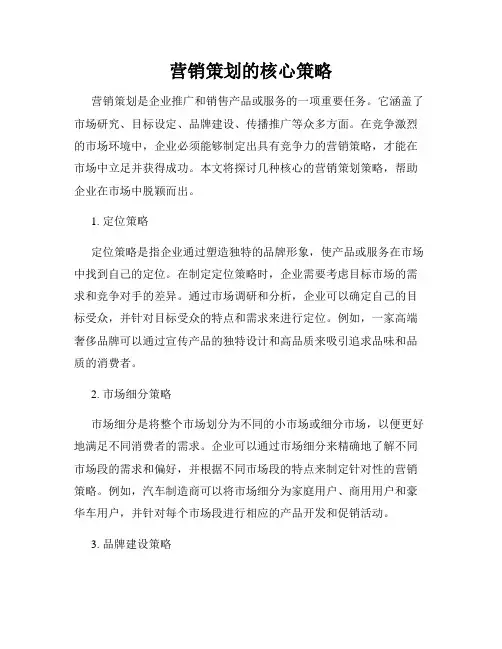 营销策划的核心策略

营销策划是企业推广和销售产品或服务的一项重要任务。它涵盖了市场研究、目标设定、品牌建设、传播推广等众多方面。在竞争激烈的市场环境中，企业必须能够制定出具有竞争力的营销策略，才能在市场中立足并获得成功。本文将探讨几种核心的营销策划策略，帮助企业在市场中脱颖而出。

1. 定位策略

定位策略是指企业通过塑造独特的品牌形象，使产品或服务在市场中找到自己的定位。在制定定位策略时，企业需要考虑目标市场的需求和竞争对手的差异。通过市场调研和分析，企业可以确定自己的目标受众，并针对目标受众的特点和需求来进行定位。例如，一家高端奢侈品牌可以通过宣传产品的独特设计和高品质来吸引追求品味和品质的消费者。

2. 市场细分策略

市场细分是将整个市场划分为不同的小市场或细分市场，以便更好地满足不同消费者的需求。企业可以通过市场细分来精确地了解不同市场段的需求和偏好，并根据不同市场段的特点来制定针对性的营销策略。例如，汽车制造商可以将市场细分为家庭用户、商用用户和豪华车用户，并针对每个市场段进行相应的产品开发和促销活动。

3. 品牌建设策略